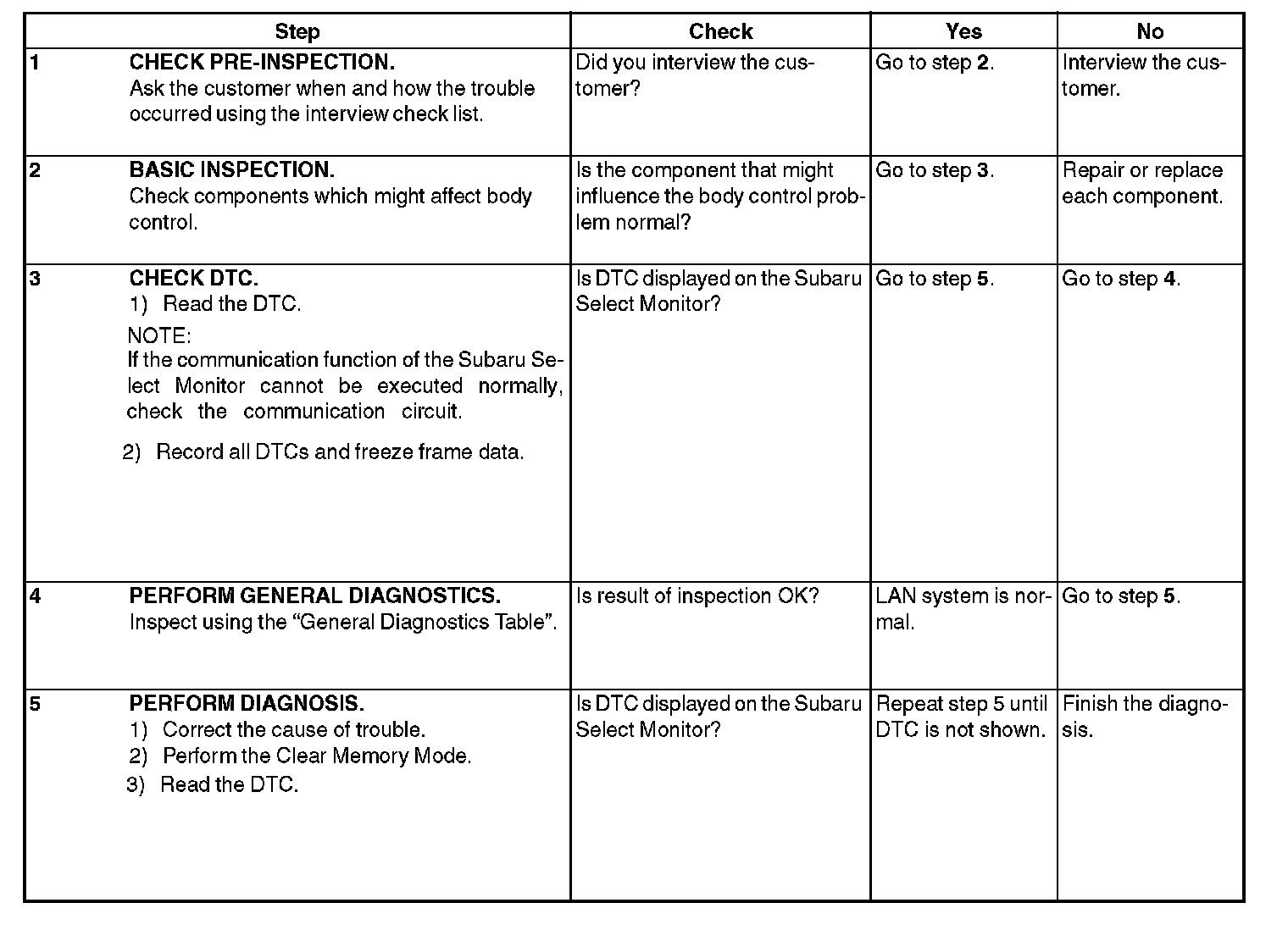 | Step | Check | Yes | No |
|---|---|---|---|
| 1 CHECK PRE-INSPECTION. Ask the customer when and how the trouble occurred using the interview check list. | Did you interview the customer? | Go to step 2. | Interview the customer. |
| 2 BASIC INSPECTION. Check components which might affect body control. | Is the component that might influence the body control problem normal? | Go to step 3. | Repair or replace each component. |
| 3 CHECK DTC. 1) Read the DTC. NOTE: If the communication function of the Subaru Select Monitor cannot be executed normally, check the communication circuit. 2) Record all DTCs and freeze frame data. | Is DTC displayed on the Subaru Select Monitor? | Go to step 5. | Go to step 4. |
| 4 PERFORM GENERAL DIAGNOSTICS. Inspect using the "General Diagnostics Table". | Is result of inspection OK? | LAN system is normal. | Go to step 5. |
| 5 PERFORM DIAGNOSIS. 1) Correct the cause of trouble. 2) Perform the Clear Memory Mode. 3) Read the DTC. | Is DTC displayed on the Subaru Select Monitor? | Repeat step 5 until DTC is not shown. | Finish the diagnosis. |